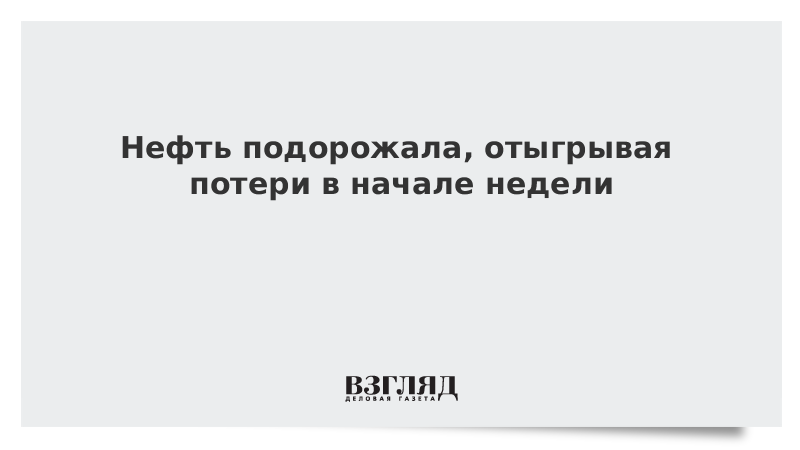 Нефть подорожала, отыгрывая потери в начале недели

ВЗГЛЯД
ДЕЛОВАЯ ГАЗЕТА